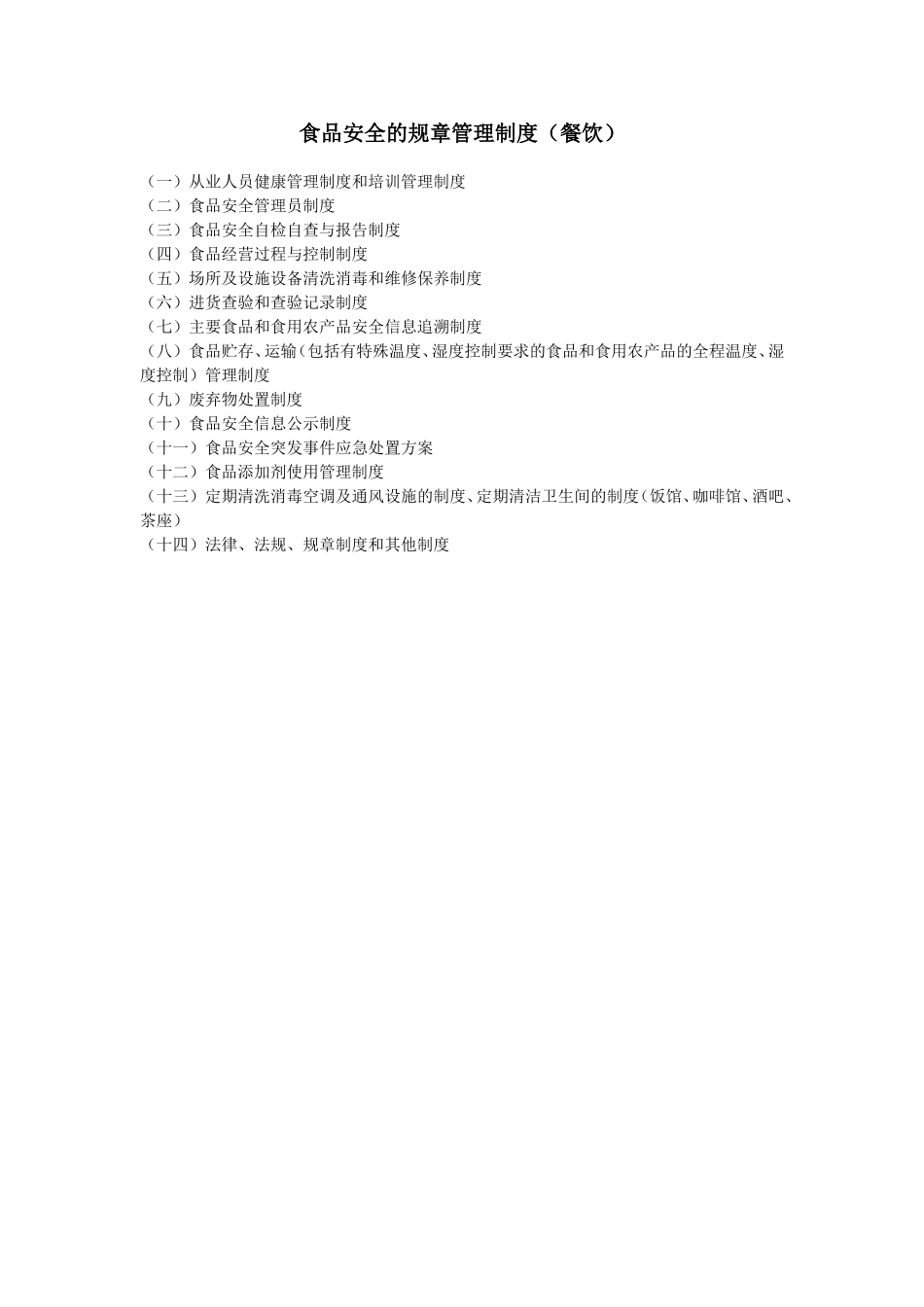 食品安全的规章管理制度（餐饮）

（一）从业人员健康管理制度和培训管理制度
（二）食品安全管理员制度
（三）食品安全自检自查与报告制度
（四）食品经营过程与控制制度
（五）场所及设施设备清洗消毒和维修保养制度
（六）进货查验和查验记录制度
（七）主要食品和食用农产品安全信息追溯制度
（八）食品贮存、运输（包括有特殊温度、湿度控制要求的食品和食用农产品的全程温度、湿度控制）管理制度
（九）废弃物处置制度
（十）食品安全信息公示制度
（十一）食品安全突发事件应急处置方案
（十二）食品添加剂使用管理制度
（十三）定期清洗消毒空调及通风设施的制度、定期清洁卫生间的制度（饭馆、咖啡馆、酒吧、茶座）
（十四）法律、法规、规章制度和其他制度